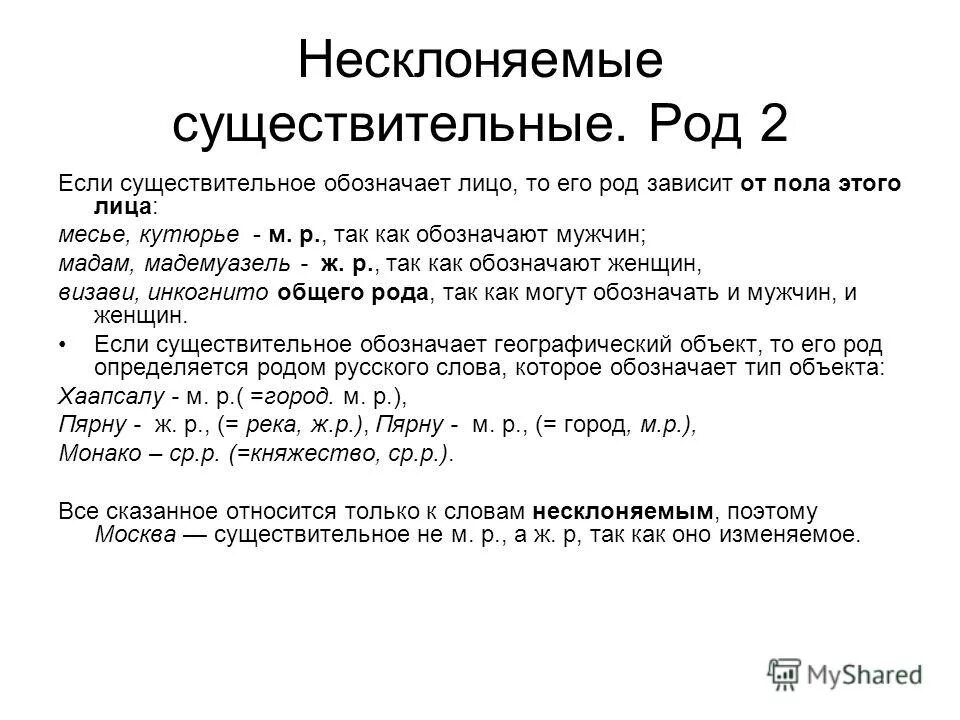 Несклоняемые существительные. Род 2

Если существительное обозначает лицо, то его род зависит от пола этого лица:

месье, кутюрье - м. р., так как обозначают мужчин;

мадам, мадемуазель - ж. р., так как обозначают женщин,

визави, инкогнито общего рода, так как могут обозначать и мужчин, и женщин.

• Если существительное обозначает географический объект, то его род определяется родом русского слова, которое обозначает тип объекта:

Хаапсалу - м. р.( =город. м. р.),

Пярну - ж. р., (= река, ж.р.), Пярну - м. р., (= город, м.р.),

Монако – ср.р. (=княжество, ср.р.).

Все сказанное относится только к словам несклоняемым, поэтому Москва — существительное не м. р., а ж. р, так как оно изменяемое.

MyShared